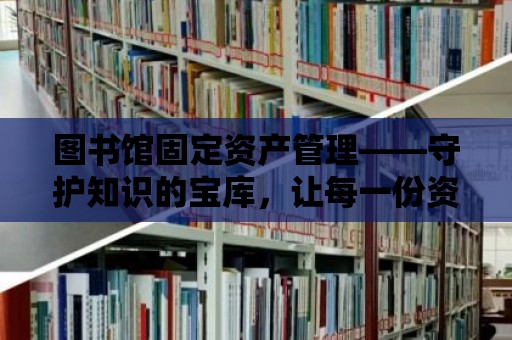 图书馆固定资产管理——守护知识的宝库，让每一份资